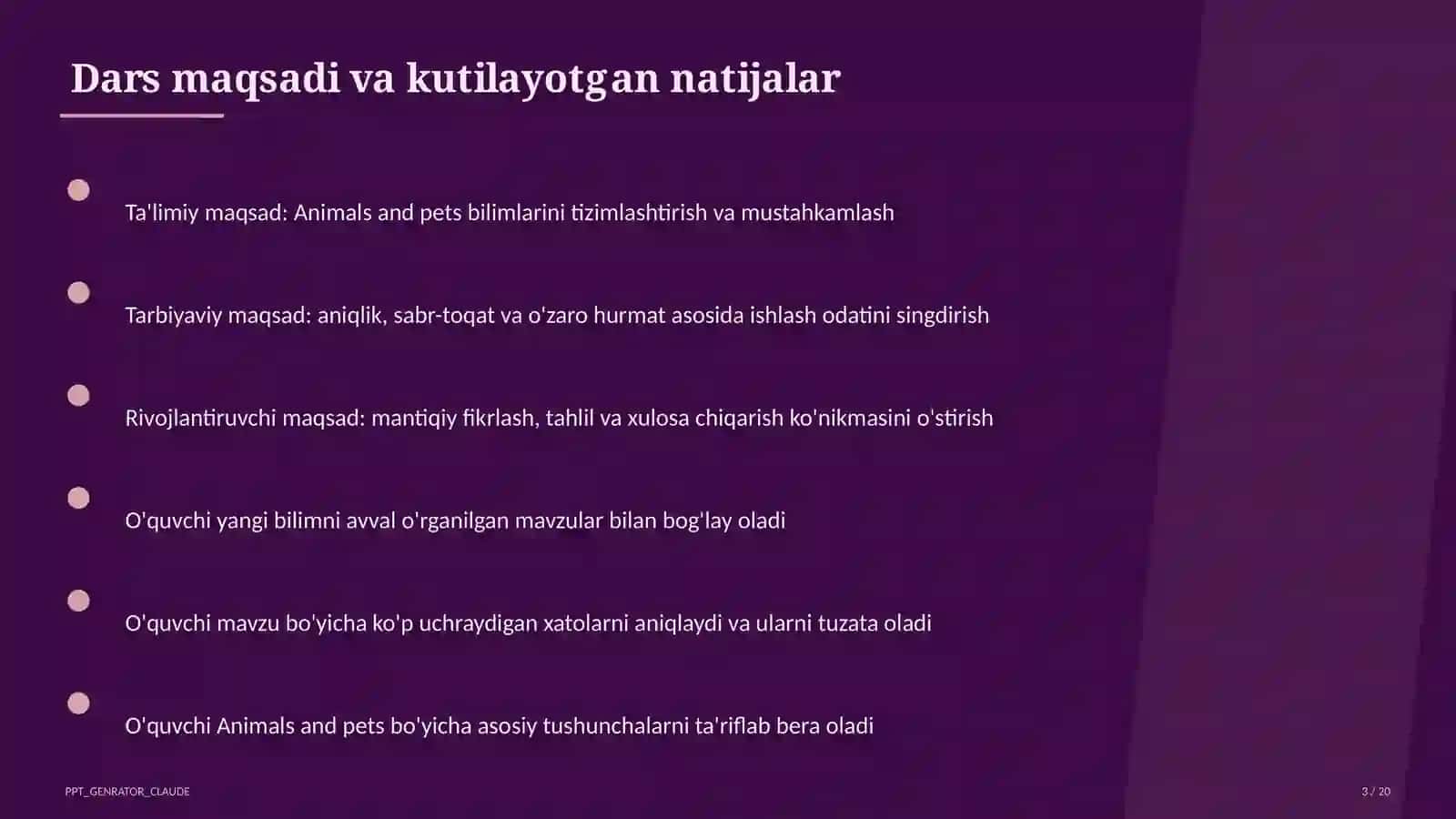 Dars maqsadi va kutilayotgan natijalar

Ta'limiy maqsad: Animals and pets bilimlarini tizimlashtirish va mustahkamlash

Tarbiyaviy maqsad: aniqlik, sabr-toqat va o'zaro hurmat asosida ishlash odatini singdirish

Rivojlantiruvchi maqsad: mantiqiy fikrlash, tahlil va xulosa chiqarish ko'nikmasini o'stirish

O'quvchi yangi bilimni avval o'rganilgan mavzular bilan bog'lay oladi

O'quvchi mavzu bo'yicha ko'p uchraydigan xatolarni aniqlaydi va ularni tuzata oladi

O'quvchi Animals and pets bo'yicha asosiy tushunchalarni ta'riflab bera oladi

PPT_GENRATOR_CLAUDE

3 / 20